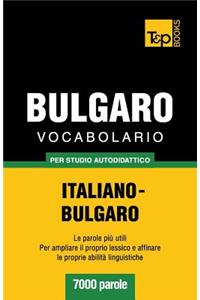 T&P BOOKS

BULGARO
VOCABOLARIO

PER STUDIO AUTODIDATTICO

ITALIANO-BULGARO

Le parole più utili
Per ampliare il proprio lessico e affinare le proprie abilità linguistiche

7000 parole